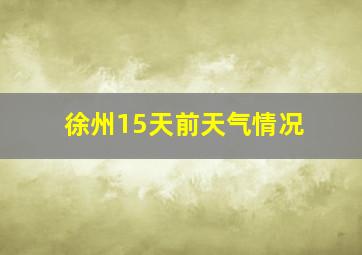 徐州15天前天气情况